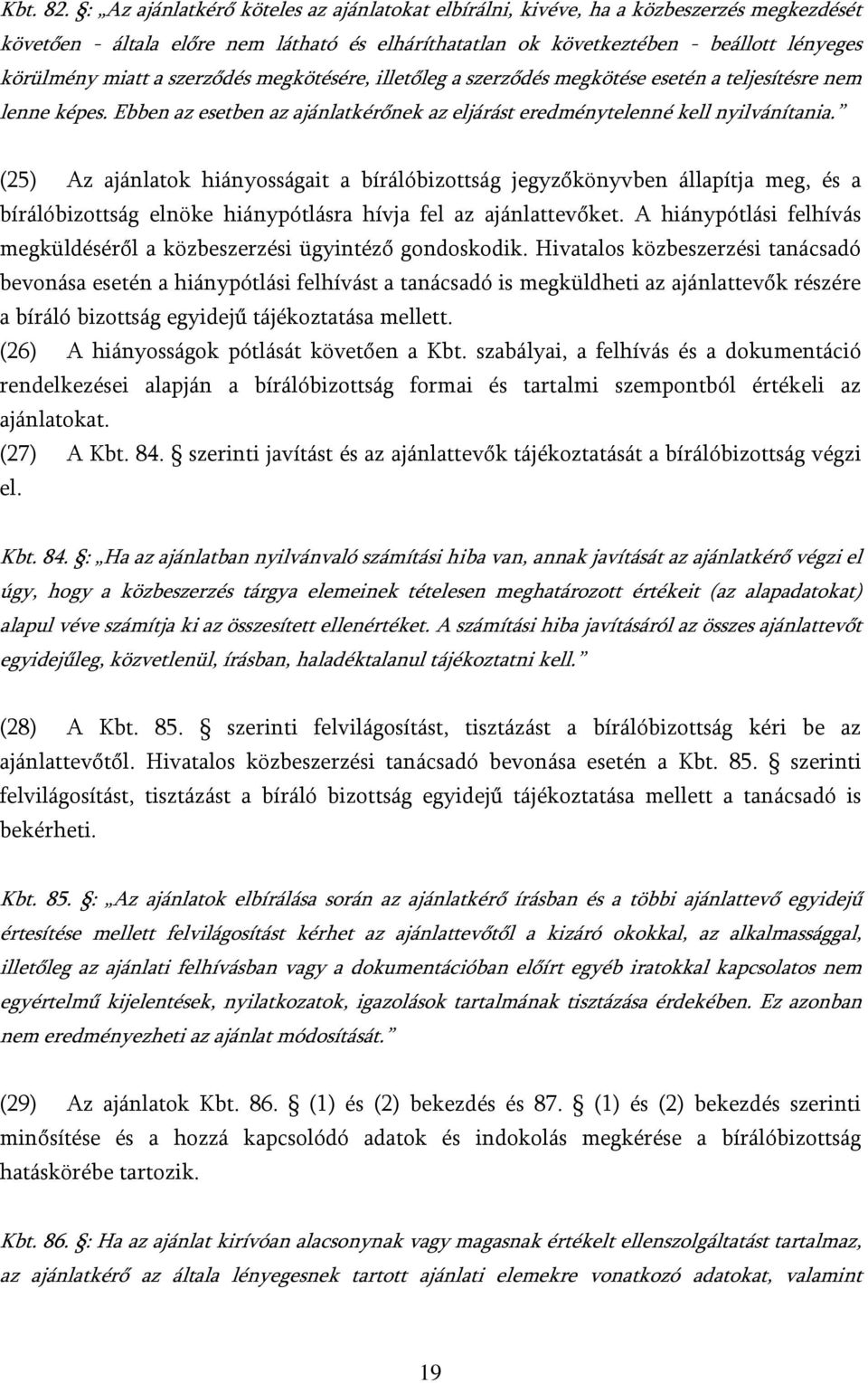 Kbt. 82. §: „Az ajánlatkérő köteles az ajánlatokat elbírálni, kivéve, ha a közbeszerzés megkezdését követően - általa előre nem látható és elháríthatatlan ok következtében - beállott lényeges körülmény miatt a szerződés megkötésére, illetőleg a szerződés megkötése esetén a teljesítésre nem lenne képes. Ebben az esetben az ajánlatkérőnek az eljárást eredménytelenné kell nyilvánítania.”

(25) Az ajánlatok hiányosságait a bírálóbizottság jegyzőkönyvben állapítja meg, és a bírálóbizottság elnöke hiánypótlásra hívja fel az ajánlattevőket. A hiánypótlási felhívás megküldéséről a közbeszerzési ügyintéző gondoskodik. Hivatalos közbeszerzési tanácsadó bevonása esetén a hiánypótlási felhívást a tanácsadó is megküldheti az ajánlattevők részére a bíráló bizottság egyidejű tájékoztatása mellett.
(26) A hiányosságok pótlását követően a Kbt. szabályai, a felhívás és a dokumentáció rendelkezései alapján a bírálóbizottság formai és tartalmi szempontból értékeli az ajánlatokat.
(27) A Kbt. 84. § szerinti javítást és az ajánlattevők tájékoztatását a bírálóbizottság végzi el.

Kbt. 84. §: „Ha az ajánlatban nyilvánvaló számítási hiba van, annak javítását az ajánlatkérő végzi el úgy, hogy a közbeszerzés tárgya elemeinek tételesen meghatározott értékeit (az alapadatokat) alapul véve számítja ki az összesített ellenértéket. A számítási hiba javításáról az összes ajánlattevőt egyidejűleg, közvetlenül, írásban, haladéktalanul tájékoztatni kell.”

(28) A Kbt. 85. § szerinti felvilágosítást, tisztázást a bírálóbizottság kéri be az ajánlattevőtől. Hivatalos közbeszerzési tanácsadó bevonása esetén a Kbt. 85. § szerinti felvilágosítást, tisztázást a bíráló bizottság egyidejű tájékoztatása mellett a tanácsadó is bekérheti.

Kbt. 85. §: „Az ajánlatok elbírálása során az ajánlatkérő írásban és a többi ajánlattevő egyidejű értesítése mellett felvilágosítást kérhet az ajánlattevőtől a kizáró okokkal, az alkalmassággal, illetőleg az ajánlati felhívásban vagy a dokumentációban előírt egyéb iratokkal kapcsolatos nem egyértelmű kijelentések, nyilatkozatok, igazolások tartalmának tisztázása érdekében. Ez azonban nem eredményezheti az ajánlat módosítását.”

(29) Az ajánlatok Kbt. 86. § (1) és (2) bekezdés és 87. § (1) és (2) bekezdés szerinti minősítése és a hozzá kapcsolódó adatok és indokolás megkérése a bírálóbizottság hatáskörébe tartozik.

Kbt. 86. §: Ha az ajánlat kirívóan alacsonynak vagy magasnak értékelt ellenszolgáltatást tartalmaz, az ajánlatkérő az általa lényegesnek tartott ajánlati elemekre vonatkozó adatokat, valamint

19